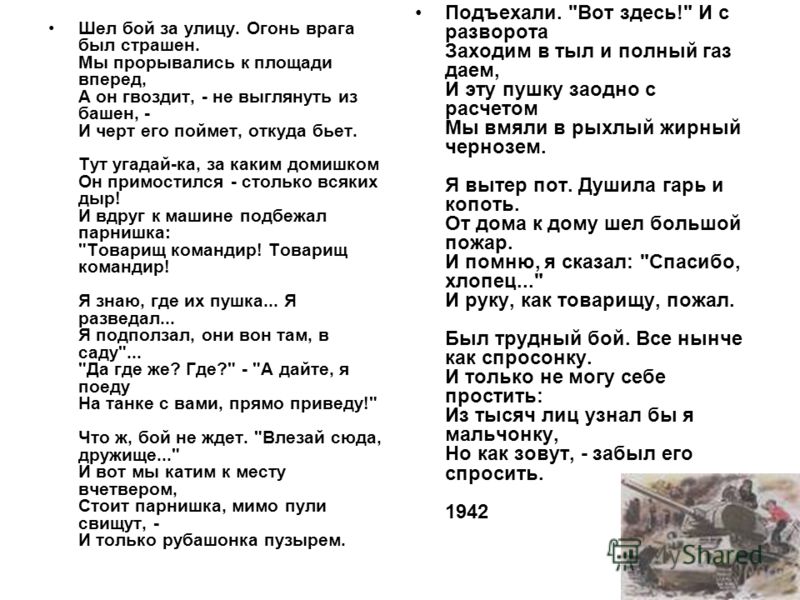 • Шел бой за улицу. Огонь врага был страшен.
Мы прорывались к площади вперед,
А он гвоздит, - не выглянуть из башен, -
И черт его поймет, откуда бьет.

Тут угадай-ка, за каким домишком
Он примостился - столько всяких дыр!
И вдруг к машине подбежал парнишка:
"Товарищ командир! Товарищ командир!

Я знаю, где их пушка... Я разведал...
Я подползал, они вон там, в саду"...
"Да где же? Где?" - "А дайте, я поеду
На танке с вами, прямо приведу!"

Что ж, бой не ждет. "Влезай сюда, дружище..."
И вот мы катим к месту вчетвером,
Стоит парнишка, мимо пули свищут, -
И только рубашонка пузырем.

• Подъехали. "Вот здесь!" И с разворота
Заходим в тыл и полный газ даем,
И эту пушку заодно с расчетом
Мы вмяли в рыхлый жирный чернозем.

Я вытер пот. Душила гарь и копоть.
От дома к дому шел большой пожар.
И помню, я сказал: "Спасибо, хлопец..."
И руку, как товарищу, пожал.

Был трудный бой. Все нынче как спросонку.
И только не могу себе простить:
Из тысяч лиц узнал бы я мальчонку,
Но как зовут, - забыл его спросить.

1942

MyShared